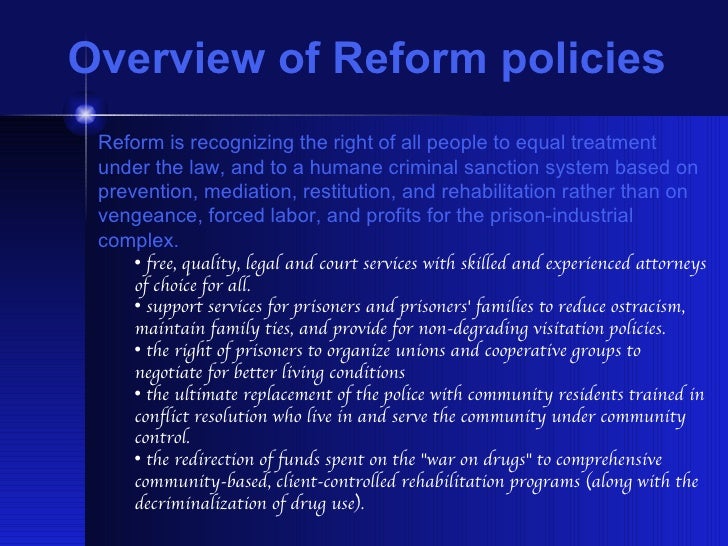 Overview of Reform policies

Reform is recognizing the right of all people to equal treatment under the law, and to a humane criminal sanction system based on prevention, mediation, restitution, and rehabilitation rather than on vengeance, forced labor, and profits for the prison-industrial complex.

• free, quality, legal and court services with skilled and experienced attorneys of choice for all.
• support services for prisoners and prisoners' families to reduce ostracism, maintain family ties, and provide for non-degrading visitation policies.
• the right of prisoners to organize unions and cooperative groups to negotiate for better living conditions
• the ultimate replacement of the police with community residents trained in conflict resolution who live in and serve the community under community control.
• the redirection of funds spent on the "war on drugs" to comprehensive community-based, client-controlled rehabilitation programs (along with the decriminalization of drug use).